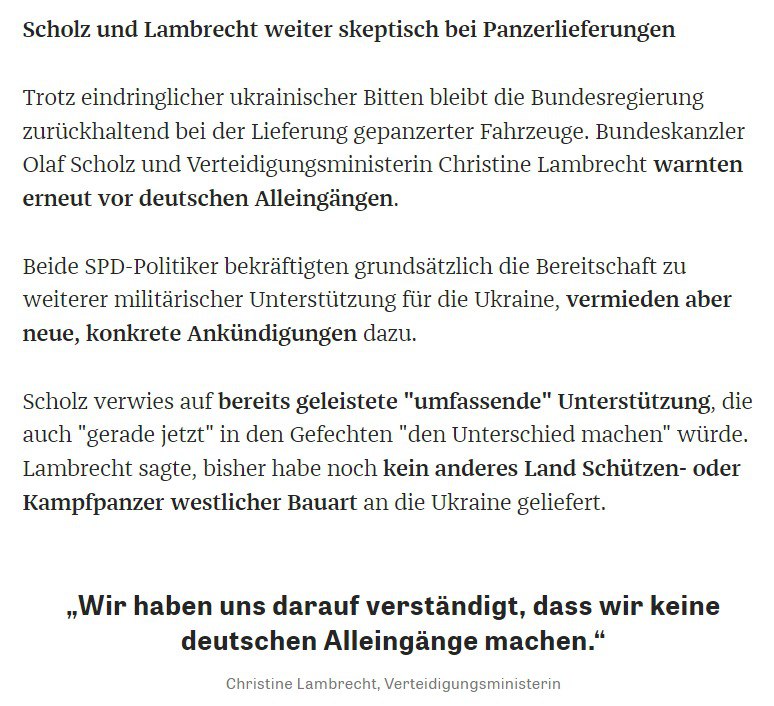 Scholz und Lambrecht weiter skeptisch bei Panzerlieferungen

Trotz eindringlicher ukrainischer Bitten bleibt die Bundesregierung zurückhaltend bei der Lieferung gepanzerter Fahrzeuge. Bundeskanzler Olaf Scholz und Verteidigungsministerin Christine Lambrecht warnten erneut vor deutschen Alleingängen.

Beide SPD-Politiker bekräftigten grundsätzlich die Bereitschaft zu weiterer militärischer Unterstützung für die Ukraine, vermieden aber neue, konkrete Ankündigungen dazu.

Scholz verwies auf bereits geleistete "umfassende" Unterstützung, die auch "gerade jetzt" in den Gefechten "den Unterschied machen" würde. Lambrecht sagte, bisher habe noch kein anderes Land Schützen- oder Kampfpanzer westlicher Bauart an die Ukraine geliefert.

„Wir haben uns darauf verständigt, dass wir keine deutschen Alleingänge machen.“

Christine Lambrecht, Verteidigungsministerin